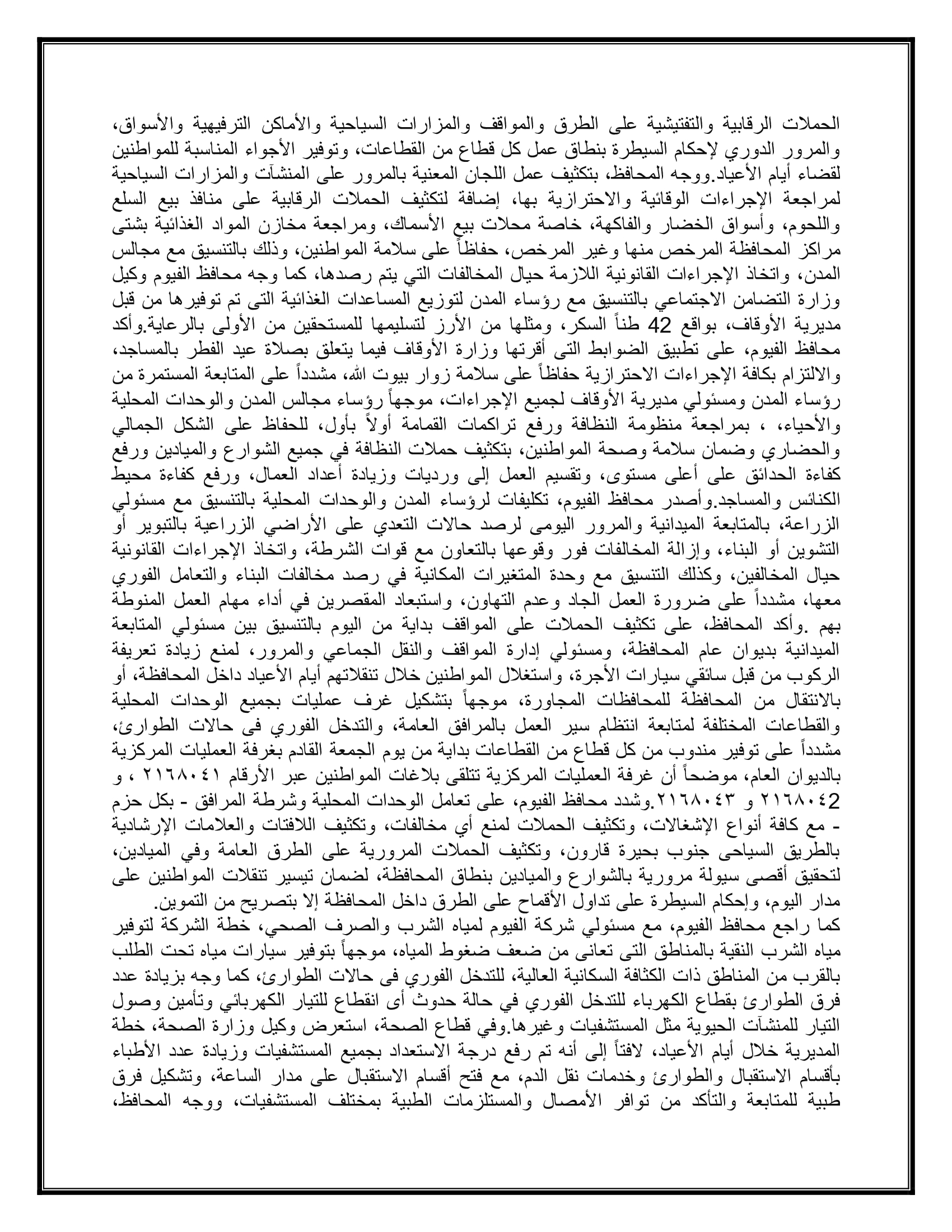 الحملات الرقابية والتفتيشية على الطرق والمواقف والمزارات السياحية والأماكن الترفيهية والأسواق، والمرور الدوري لإحكام السيطرة بنطاق عمل كل قطاع من القطاعات، وتوفير الأجواء المناسبة للمواطنين لقضاء أيام الأعياد.ووجه المحافظ، بتكثيف عمل اللجان المعنية بالمرور على المنشآت والمزارات السياحية لمراجعة الإجراءات الوقائية والاحترازية بها، إضافة لتكثيف الحملات الرقابية على منافذ بيع السلع واللحوم، وأسواق الخضار والفاكهة، خاصة محلات بيع الأسماك، ومراجعة مخازن المواد الغذائية بشتى مراكز المحافظة المرخص منها وغير المرخص، حفاظاً على سلامة المواطنين، وذلك بالتنسيق مع مجالس المدن، واتخاذ الإجراءات القانونية اللازمة حيال المخالفات التي يتم رصدها، كما وجه محافظ الفيوم وكيل وزارة التضامن الاجتماعي بالتنسيق مع رؤساء المدن لتوزيع المساعدات الغذائية التى تم توفيرها من قبل مديرية الأوقاف، بواقع 42 طناً السكر، ومثلها من الأرز لتسليمها للمستحقين من الأولى بالرعاية.وأكد محافظ الفيوم، على تطبيق الضوابط التى أقرتها وزارة الأوقاف فيما يتعلق بصلاة عيد الفطر بالمساجد، والالتزام بكافة الإجراءات الاحترازية حفاظاً على سلامة زوار بيوت الله، مشدداً على المتابعة المستمرة من رؤساء المدن ومسئولي مديرية الأوقاف لجميع الإجراءات، موجهاً رؤساء مجالس المدن والوحدات المحلية والأحياء، ، بمراجعة منظومة النظافة ورفع تراكمات القمامة أولاً بأول، للحفاظ على الشكل الجمالي والحضاري وضمان سلامة وصحة المواطنين، بتكثيف حملات النظافة في جميع الشوارع والميادين ورفع كفاءة الحدائق على أعلى مستوى، وتقسيم العمل إلى ورديات وزيادة أعداد العمال، ورفع كفاءة محيط الكنائس والمساجد.وأصدر محافظ الفيوم، تكليفات لرؤساء المدن والوحدات المحلية بالتنسيق مع مسئولي الزراعة، بالمتابعة الميدانية والمرور اليومى لرصد حالات التعدي على الأراضي الزراعية بالتبوير أو التشوين أو البناء، وإزالة المخالفات فور وقوعها بالتعاون مع قوات الشرطة، واتخاذ الإجراءات القانونية حيال المخالفين، وكذلك التنسيق مع وحدة المتغيرات المكانية في رصد مخالفات البناء والتعامل الفوري معها، مشدداً على ضرورة العمل الجاد وعدم التهاون، واستبعاد المقصرين في أداء مهام العمل المنوطة بهم .وأكد المحافظ، على تكثيف الحملات على المواقف بداية من اليوم بالتنسيق بين مسئولي المتابعة الميدانية بديوان عام المحافظة، ومسئولي إدارة المواقف والنقل الجماعي والمرور، لمنع زيادة تعريفة الركوب من قبل سائقي سيارات الأجرة، واستغلال المواطنين خلال تنقلاتهم أيام الأعياد داخل المحافظة، أو بالانتقال من المحافظة للمحافظات المجاورة، موجهاً بتشكيل غرف عمليات بجميع الوحدات المحلية والقطاعات المختلفة لمتابعة انتظام سير العمل بالمرافق العامة، والتدخل الفوري فى حالات الطوارئ، مشدداً على توفير مندوب من كل قطاع من القطاعات بداية من يوم الجمعة القادم بغرفة العمليات المركزية بالديوان العام، موضحاً أن غرفة العمليات المركزية تتلقى بلاغات المواطنين عبر الأرقام ٢١٦٨٠٤١ ، و ٢١٦٨٠٤2 و ٢١٦٨٠٤٣.وشدد محافظ الفيوم، على تعامل الوحدات المحلية وشرطة المرافق - بكل حزم - مع كافة أنواع الإشغالات، وتكثيف الحملات لمنع أي مخالفات، وتكثيف اللافتات والعلامات الإرشادية بالطريق السياحى جنوب بحيرة قارون، وتكثيف الحملات المرورية على الطرق العامة وفي الميادين، لتحقيق أقصى سيولة مرورية بالشوارع والميادين بنطاق المحافظة، لضمان تيسير تنقلات المواطنين على مدار اليوم، وإحكام السيطرة على تداول الأقماح على الطرق داخل المحافظة إلا بتصريح من التموين.
كما راجع محافظ الفيوم، مع مسئولي شركة الفيوم لمياه الشرب والصرف الصحي، خطة الشركة لتوفير مياه الشرب النقية بالمناطق التى تعانى من ضعف ضغوط المياه، موجهاً بتوفير سيارات مياه تحت الطلب بالقرب من المناطق ذات الكثافة السكانية العالية، للتدخل الفوري فى حالات الطوارئ، كما وجه بزيادة عدد فرق الطوارئ بقطاع الكهرباء للتدخل الفوري في حالة حدوث أى انقطاع للتيار الكهربائي وتأمين وصول التيار للمنشآت الحيوية مثل المستشفيات وغيرها.وفي قطاع الصحة، استعرض وكيل وزارة الصحة، خطة المديرية خلال أيام الأعياد، لافتاً إلى أنه تم رفع درجة الاستعداد بجميع المستشفيات وزيادة عدد الأطباء بأقسام الاستقبال والطوارئ وخدمات نقل الدم، مع فتح أقسام الاستقبال على مدار الساعة، وتشكيل فرق طبية للمتابعة والتأكد من توافر الأمصال والمستلزمات الطبية بمختلف المستشفيات، ووجه المحافظ،